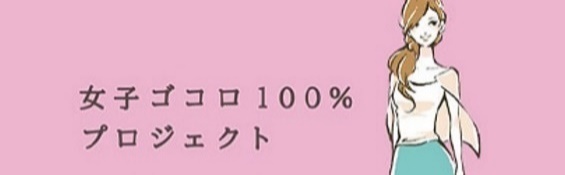 女子ゴコロ100%
プロジェクト